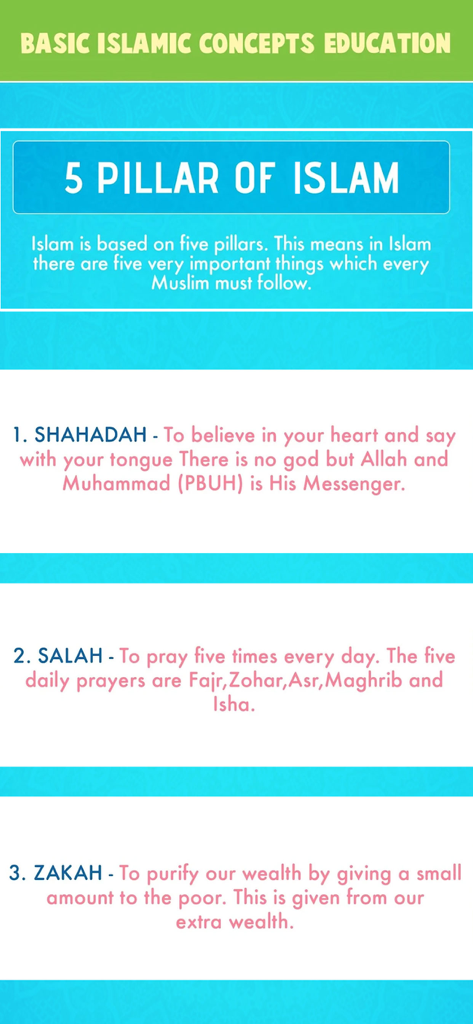 BASIC ISLAMIC CONCEPTS EDUCATION

5 PILLAR OF ISLAM

Islam is based on five pillars. This means in Islam there are five very important things which every Muslim must follow.

1. SHAHADAH - To believe in your heart and say with your tongue There is no god but Allah and Muhammad (PBUH) is His Messenger.

2. SALAH - To pray five times every day. The five daily prayers are Fajr,Zohar,Asr,Maghrib and Isha.

3. ZAKAH - To purify our wealth by giving a small amount to the poor. This is given from our extra wealth.